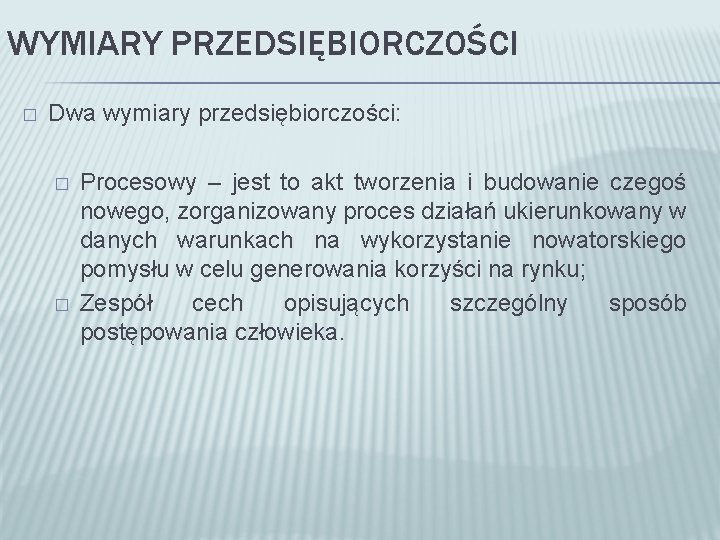 WYMIARY PRZEDSIĘBIORCZOŚCI

□ Dwa wymiary przedsiębiorczości:

□ Procesowy – jest to akt tworzenia i budowanie czegoś nowego, zorganizowany proces działań ukierunkowany w danych warunkach na wykorzystanie nowatorskiego pomysłu w celu generowania korzyści na rynku;

□ Zespół cech opisujących szczególny sposób postępowania człowieka.